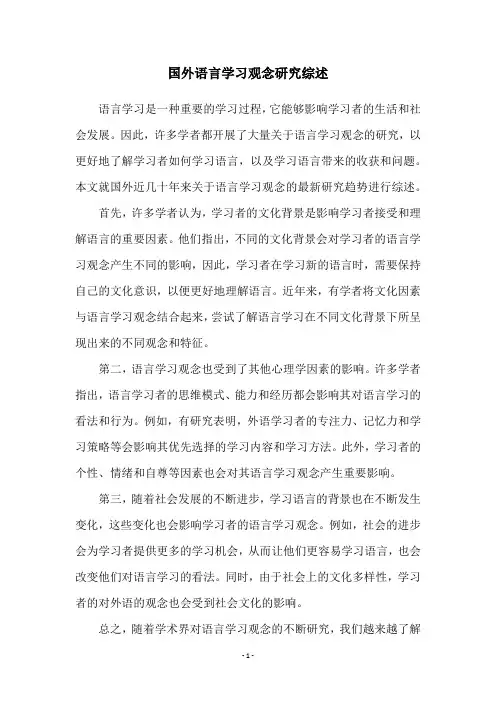 国外语言学习观念研究综述

语言学习是一种重要的学习过程，它能够影响学习者的生活和社会发展。因此，许多学者都开展了大量关于语言学习观念的研究，以更好地了解学习者如何学习语言，以及学习语言带来的收获和问题。本文就国外近几十年来关于语言学习观念的最新研究趋势进行综述。

首先，许多学者认为，学习者的文化背景是影响学习者接受和理解语言的重要因素。他们指出，不同的文化背景会对学习者的语言学习观念产生不同的影响，因此，学习者在学习新的语言时，需要保持自己的文化意识，以便更好地理解语言。近年来，有学者将文化因素与语言学习观念结合起来，尝试了解语言学习在不同文化背景下所呈现出来的不同观念和特征。

第二，语言学习观念也受到了其他心理学因素的影响。许多学者指出，语言学习者的思维模式、能力和经历都会影响其对语言学习的看法和行为。例如，有研究表明，外语学习者的专注力、记忆力和学习策略等会影响其优先选择的学习内容和学习方法。此外，学习者的个性、情绪和自尊等因素也会对其语言学习观念产生重要影响。

第三，随着社会发展的不断进步，学习语言的背景也在不断发生变化，这些变化也会影响学习者的语言学习观念。例如，社会的进步会为学习者提供更多的学习机会，从而让他们更容易学习语言，也会改变他们对语言学习的看法。同时，由于社会上的文化多样性，学习者的对外语的观念也会受到社会文化的影响。

总之，随着学术界对语言学习观念的不断研究，我们越来越了解

- 1 -